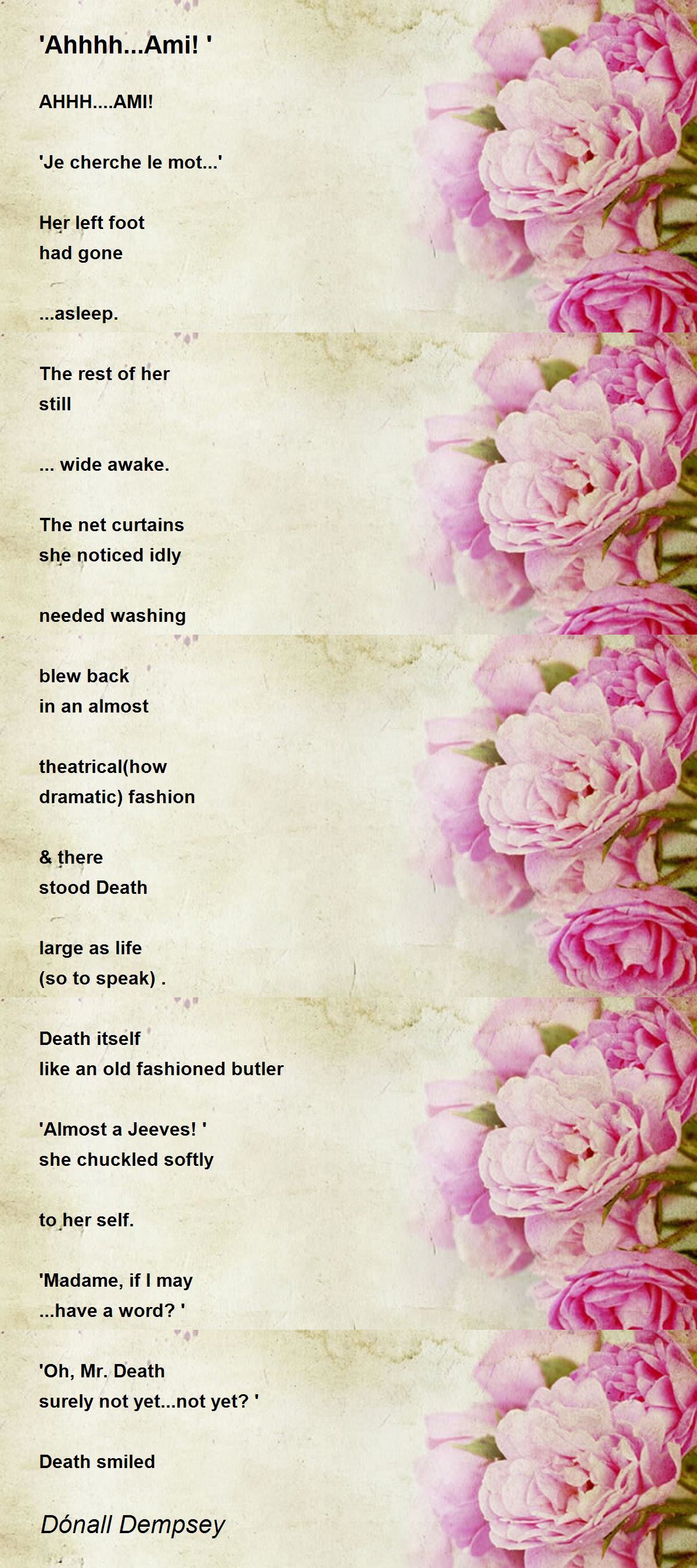 'Ahhhh...Ami! '

AHHH....AMI!

'Je cherche le mot...'

Her left foot
had gone

...asleep.

The rest of her
still

... wide awake.

The net curtains
she noticed idly

needed washing

blew back
in an almost

theatrical(how
dramatic) fashion

& there
stood Death

large as life
(so to speak) .

Death itself
like an old fashioned butler

'Almost a Jeeves! '
she chuckled softly

to her self.

'Madame, if I may
...have a word? '

'Oh, Mr. Death
surely not yet...not yet? '

Death smiled

Dónall Dempsey